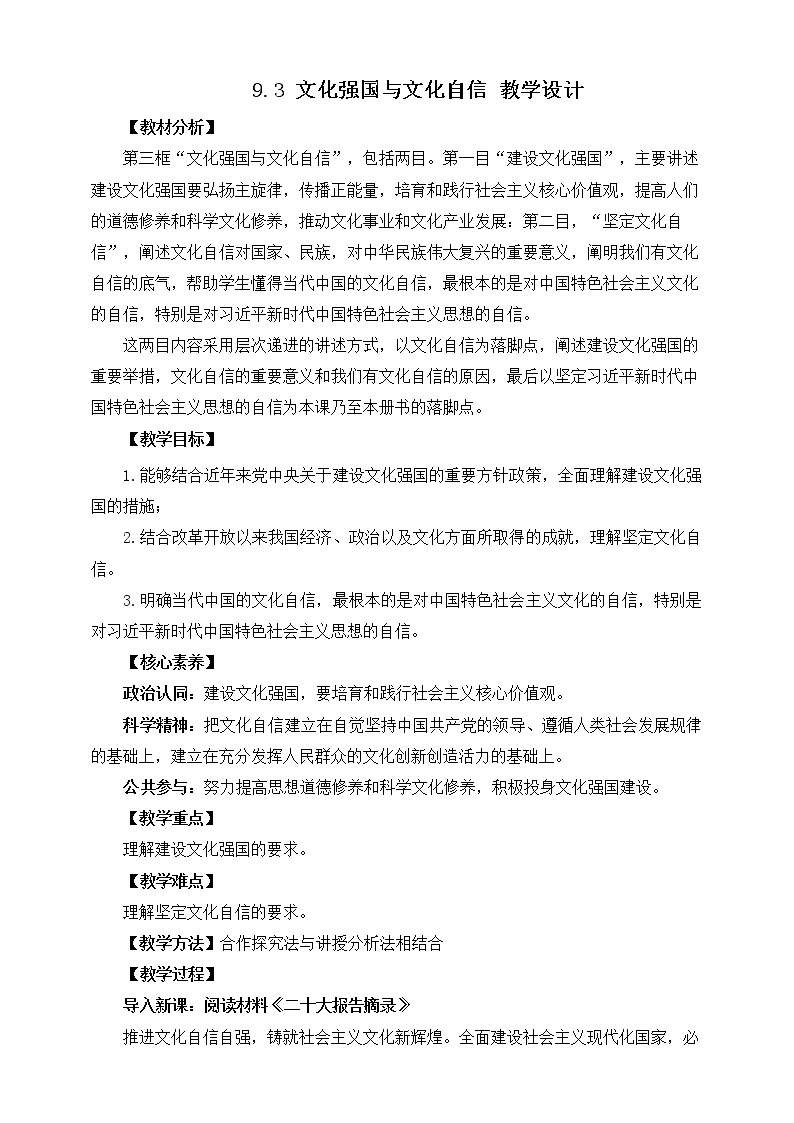 9.3 文化强国与文化自信 教学设计

【教材分析】

第三框“文化强国与文化自信”，包括两目。第一目“建设文化强国”，主要讲述建设文化强国要弘扬主旋律，传播正能量，培育和践行社会主义核心价值观，提高人们的道德修养和科学文化修养，推动文化事业和文化产业发展；第二目，“坚定文化自信”，阐述文化自信对国家、民族，对中华民族伟大复兴的重要意义，阐明我们有文化自信的底气，帮助学生懂得当代中国的文化自信，最根本的是对中国特色社会主义文化的自信，特别是对习近平新时代中国特色社会主义思想的自信。

这两目内容采用层次递进的讲述方式，以文化自信为落脚点，阐述建设文化强国的重要举措，文化自信的重要意义和我们有文化自信的原因，最后以坚定习近平新时代中国特色社会主义思想的自信为本课乃至本册书的落脚点。

【教学目标】

1.能够结合近年来党中央关于建设文化强国的重要方针政策，全面理解建设文化强国的措施；

2.结合改革开放以来我国经济、政治以及文化方面所取得的成就，理解坚定文化自信。

3.明确当代中国的文化自信，最根本的是对中国特色社会主义文化的自信，特别是对习近平新时代中国特色社会主义思想的自信。

【核心素养】

政治认同：建设文化强国，要培育和践行社会主义核心价值观。

科学精神：把文化自信建立在自觉坚持中国共产党的领导、遵循人类社会发展规律的基础上，建立在充分发挥人民群众的文化创新创造活力的基础上。

公共参与：努力提高思想道德修养和科学文化修养，积极投身文化强国建设。

【教学重点】

理解建设文化强国的要求。

【教学难点】

理解坚定文化自信的要求。

【教学方法】合作探究法与讲授分析法相结合

【教学过程】

导入新课：阅读材料《二十大报告摘录》

推进文化自信自强，铸就社会主义文化新辉煌。全面建设社会主义现代化国家，必